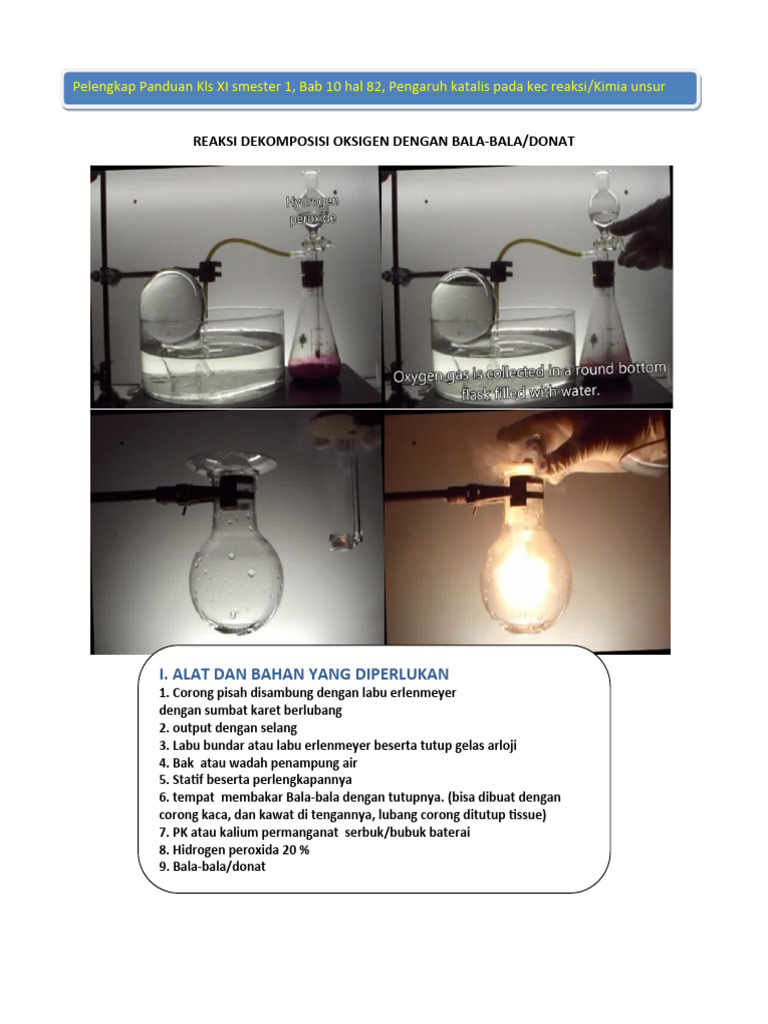 Pelengkap Panduan Kls XI smester 1, Bab 10 hal 82, Pengaruh katalis pada kec reaksi/Kimia unsur

REAKSI DEKOMPOSISI OKSIGEN DENGAN BALA-BALA/DONAT

Hydrogen peroxide

Oxygen gas is collected in a round bottom flask filled with water.

I. ALAT DAN BAHAN YANG DIPERLUKAN
1. Corong pisah disambung dengan labu erlenmeyer dengan sumbat karet berlubang
2. output dengan selang
3. Labu bundar atau labu erlenmeyer beserta tutup gelas arloji
4. Bak atau wadah penampung air
5. Statif beserta perlengkapannya
6. tempat membakar Bala-bala dengan tutupnya. (bisa dibuat dengan corong kaca, dan kawat di tengannya, lubang corong ditutup tissue)
7. PK atau kalium permanganat serbuk/bubuk baterai
8. Hidrogen peroxida 20 %
9. Bala-bala/donat